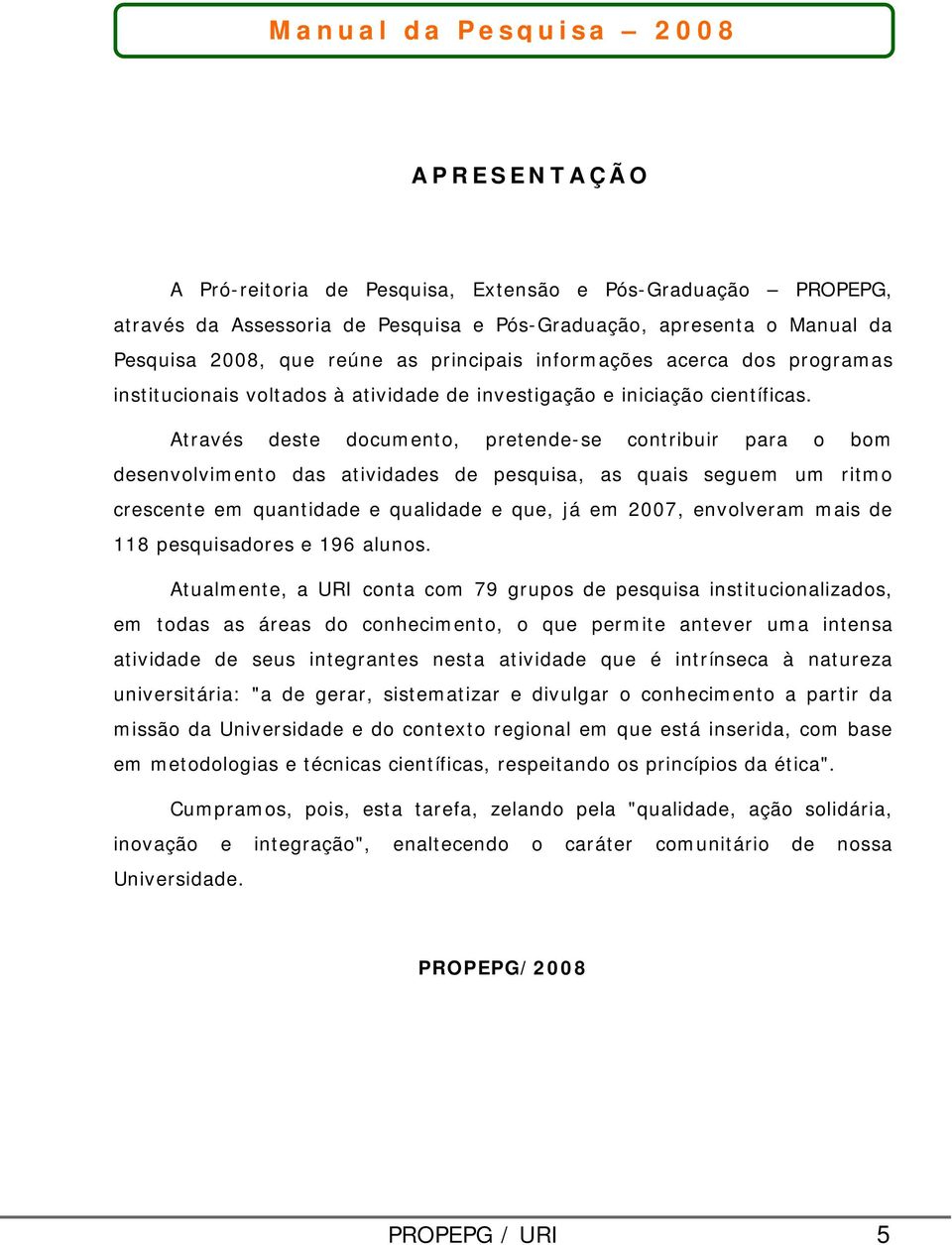 Manual da Pesquisa – 2008

APRESENTAÇÃO

A Pró-reitoria de Pesquisa, Extensão e Pós-Graduação – PROPEPG, através da Assessoria de Pesquisa e Pós-Graduação, apresenta o Manual da Pesquisa 2008, que reúne as principais informações acerca dos programas institucionais voltados à atividade de investigação e iniciação científicas.

Através deste documento, pretende-se contribuir para o bom desenvolvimento das atividades de pesquisa, as quais seguem um ritmo crescente em quantidade e qualidade e que, já em 2007, envolveram mais de 118 pesquisadores e 196 alunos.

Atualmente, a URI conta com 79 grupos de pesquisa institucionalizados, em todas as áreas do conhecimento, o que permite antever uma intensa atividade de seus integrantes nesta atividade que é intrínseca à natureza universitária: "a de gerar, sistematizar e divulgar o conhecimento a partir da missão da Universidade e do contexto regional em que está inserida, com base em metodologias e técnicas científicas, respeitando os princípios da ética".

Cumpramos, pois, esta tarefa, zelando pela "qualidade, ação solidária, inovação e integração", enaltecendo o caráter comunitário de nossa Universidade.

PROPEPG/2008

PROPEPG / URI 5